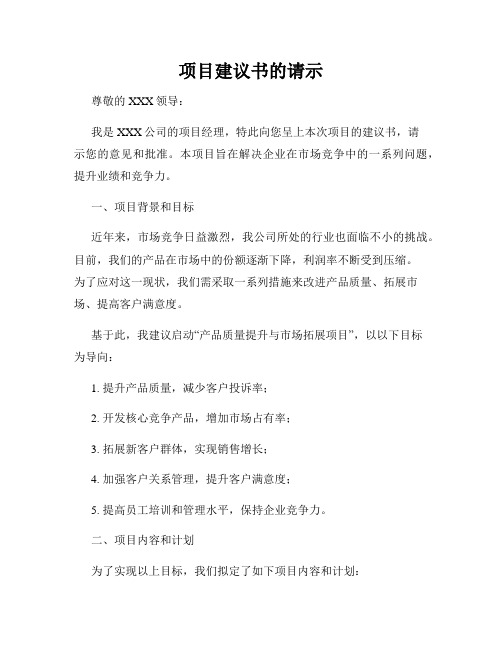 项目建议书的请示

尊敬的 XXX 领导：

我是 XXX 公司的项目经理，特此向您呈上本次项目的建议书，请示您的意见和批准。本项目旨在解决企业在市场竞争中的一系列问题，提升业绩和竞争力。

一、项目背景和目标

近年来，市场竞争日益激烈，我公司所处的行业也面临不小的挑战。目前，我们的产品在市场中的份额逐渐下降，利润率不断受到压缩。为了应对这一现状，我们需采取一系列措施来改进产品质量、拓展市场、提高客户满意度。

基于此，我建议启动“产品质量提升与市场拓展项目”，以以下目标为导向：

1. 提升产品质量，减少客户投诉率；

2. 开发核心竞争产品，增加市场占有率；

3. 拓展新客户群体，实现销售增长；

4. 加强客户关系管理，提升客户满意度；

5. 提高员工培训和管理水平，保持企业竞争力。

二、项目内容和计划

为了实现以上目标，我们拟定了如下项目内容和计划：